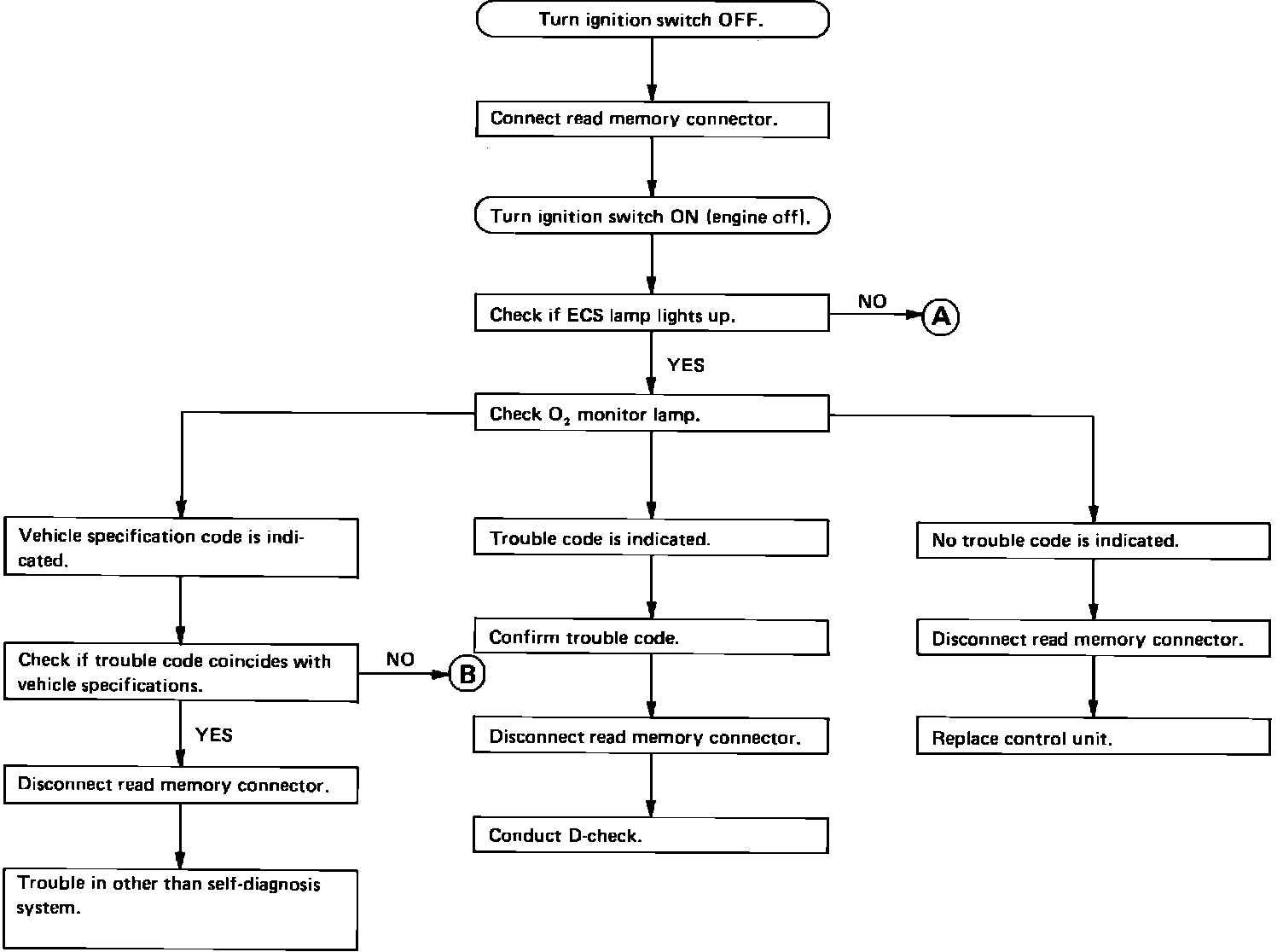 Turn ignition switch OFF.

Connect read memory connector.

Turn ignition switch ON (engine off).

Check if ECS lamp lights up.

NO

A

YES

Check $O_2$ monitor lamp.

Vehicle specification code is indicated.

Check if trouble code coincides with vehicle specifications.

NO

B

YES

Disconnect read memory connector.

Trouble in other than self-diagnosis system.

Trouble code is indicated.

Confirm trouble code.

Disconnect read memory connector.

Conduct D-check.

No trouble code is indicated.

Disconnect read memory connector.

Replace control unit.